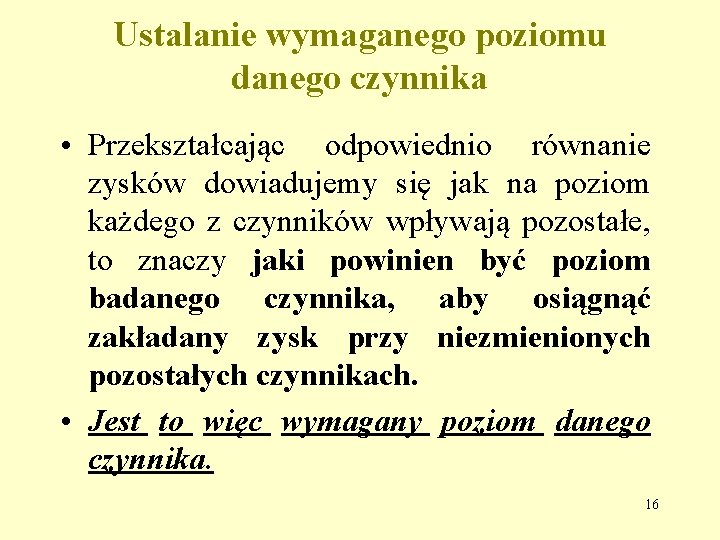 Ustalanie wymaganego poziomu danego czynnika

• Przekształcając odpowiednio równanie zysków dowiadujemy się jak na poziom każdego z czynników wpływają pozostałe, to znaczy jaki powinien być poziom badanego czynnika, aby osiągnąć zakładany zysk przy niezmienionych pozostałych czynnikach.

• Jest to więc wymagany poziom danego czynnika.

16